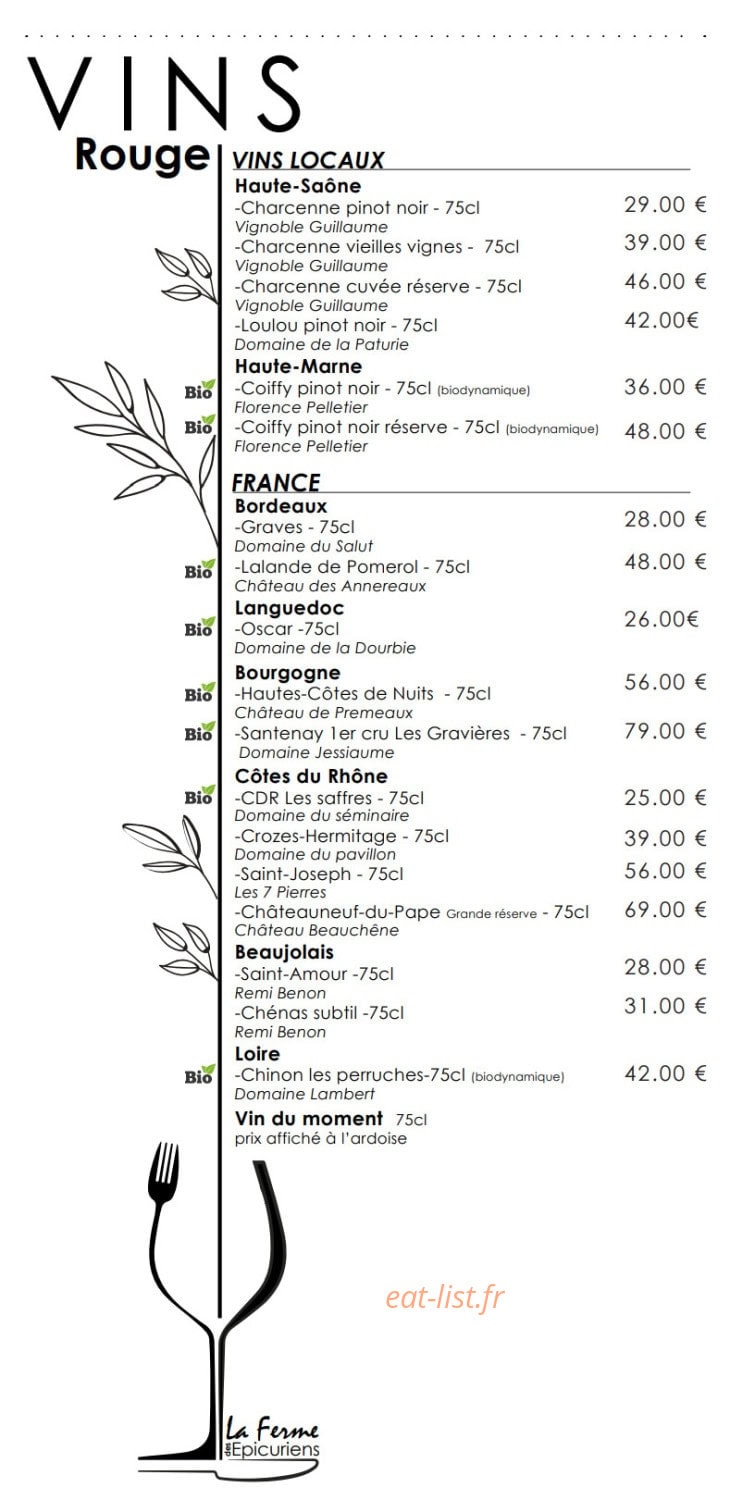 VINS
Rouge

VINS LOCAUX

Haute-Saône
-Charcenne pinot noir - 75cl 29.00 €
Vignoble Guillaume
-Charcenne vieilles vignes - 75cl 39.00 €
Vignoble Guillaume
-Charcenne cuvée réserve - 75cl 46.00 €
Vignoble Guillaume
-Loulou pinot noir - 75cl 42.00€
Domaine de la Paturie

Haute-Marne
Bio -Coiffy pinot noir - 75cl (biodynamique) 36.00 €
Florence Pelletier
Bio -Coiffy pinot noir réserve - 75cl (biodynamique) 48.00 €
Florence Pelletier

FRANCE

Bordeaux
-Graves - 75cl 28.00 €
Domaine du Salut
Bio -Lalande de Pomerol - 75cl 48.00 €
Château des Annereaux

Languedoc
Bio -Oscar -75cl 26.00€
Domaine de la Dourbie

Bourgogne
Bio -Hautes-Côtes de Nuits - 75cl 56.00 €
Château de Premeaux
Bio -Santenay 1er cru Les Gravières - 75cl 79.00 €
Domaine Jessiaume

Côtes du Rhône
Bio -CDR Les saffres - 75cl 25.00 €
Domaine du séminaire
-Crozes-Hermitage - 75cl 39.00 €
Domaine du pavillon
-Saint-Joseph - 75cl 56.00 €
Les 7 Pierres
-Châteauneuf-du-Pape Grande réserve - 75cl 69.00 €
Château Beauchêne

Beaujolais
-Saint-Amour -75cl 28.00 €
Remi Benon
-Chénas subtil -75cl 31.00 €
Remi Benon

Loire
Bio -Chinon les perruches-75cl (biodynamique) 42.00 €
Domaine Lambert

Vin du moment 75cl
prix affiché à l'ardoise

eat-list.fr

La Ferme des Epicuriens